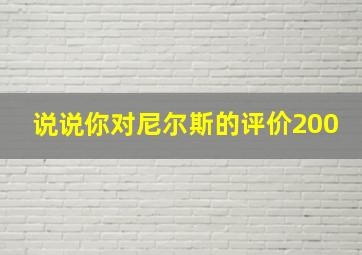 说说你对尼尔斯的评价200